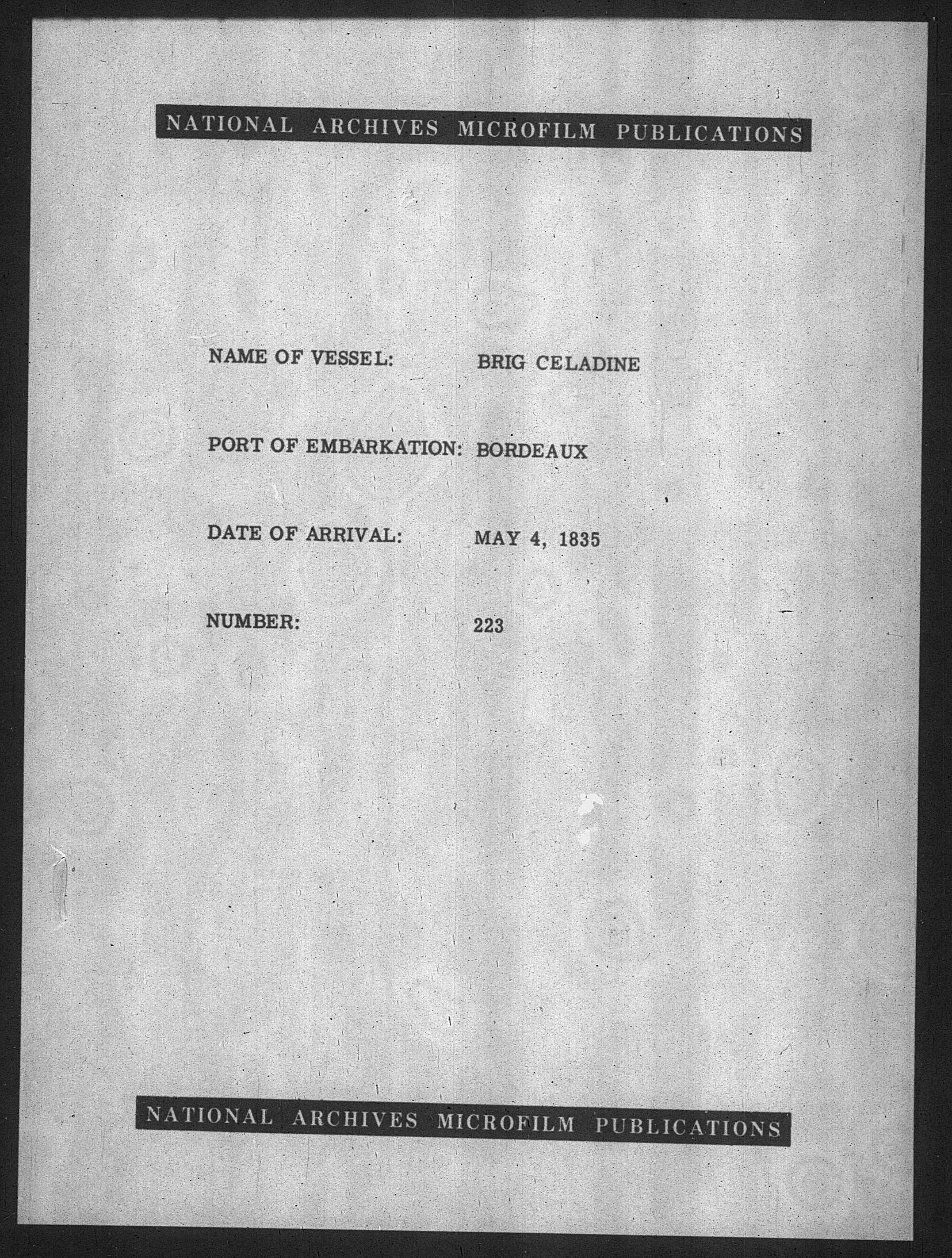 NATIONAL ARCHIVES MICROFILM PUBLICATIONS

NAME OF VESSEL: BRIG CELADINE

PORT OF EMBARKATION: BORDEAUX

DATE OF ARRIVAL: MAY 4, 1835

NUMBER: 223

NATIONAL ARCHIVES MICROFILM PUBLICATIONS